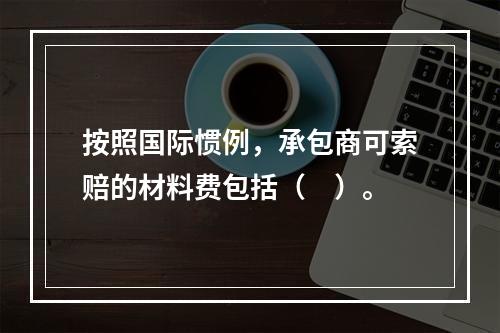 按照国际惯例，承包商可索赔的材料费包括（　）。